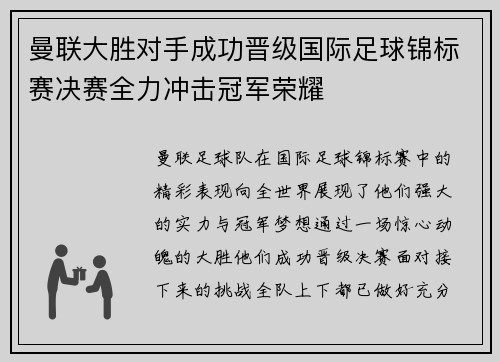 曼联大胜对手成功晋级国际足球锦标赛决赛全力冲击冠军荣耀

曼联足球队在国际足球锦标赛中的精彩表现向全世界展现了他们强大的实力与冠军梦想通过一场惊心动魄的大胜他们成功晋级决赛面对接下来的挑战全队上下都已做好充分